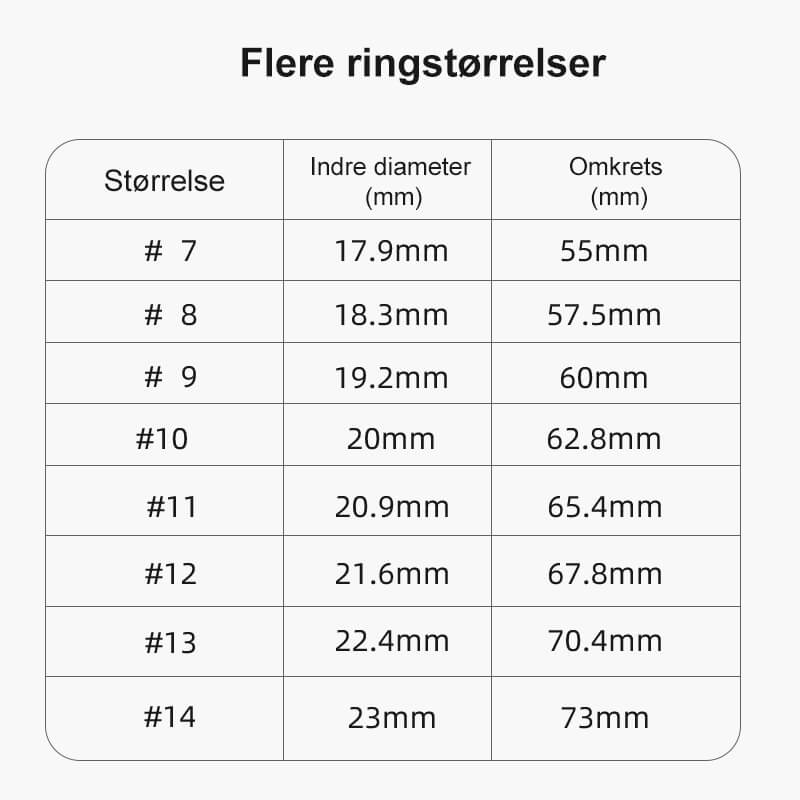 Flere ringstørrelser

| Størrelse | Indre diameter (mm) | Omkrets (mm) |
|---|---|---|
| # 7 | 17.9mm | 55mm |
| # 8 | 18.3mm | 57.5mm |
| # 9 | 19.2mm | 60mm |
| #10 | 20mm | 62.8mm |
| #11 | 20.9mm | 65.4mm |
| #12 | 21.6mm | 67.8mm |
| #13 | 22.4mm | 70.4mm |
| #14 | 23mm | 73mm |